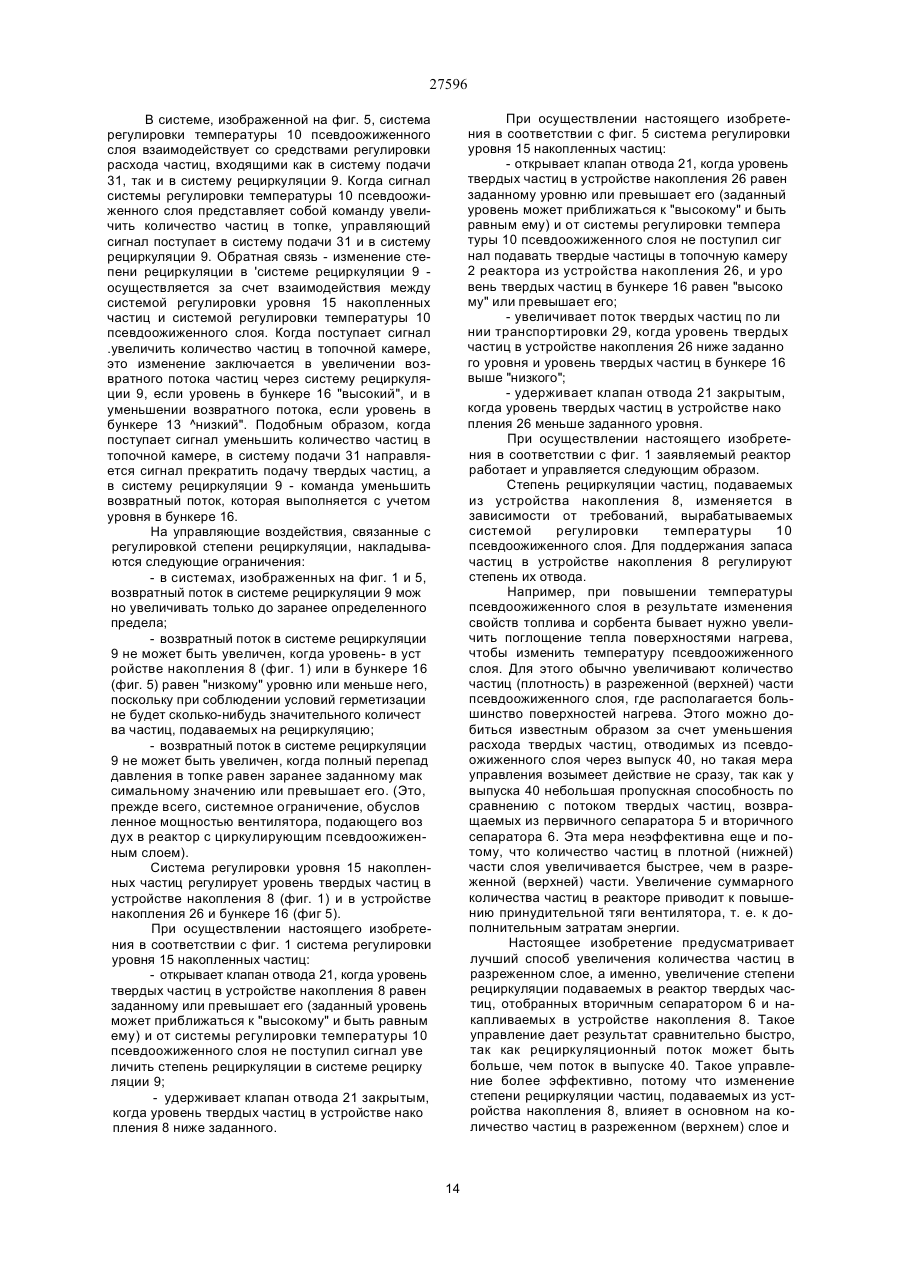 27596

В системе, изображенной на фиг. 5, система регулировки температуры 10 псевдоожиженного слоя взаимодействует со средствами регулировки расхода частиц, входящими как в систему подачи 31, так и в систему рециркуляции 9. Когда сигнал системы регулировки температуры 10 псевдоожиженного слоя представляет собой команду увеличить количество частиц в топке, управляющий сигнал поступает в систему подачи 31 и в систему рециркуляции 9. Обратная связь - изменение степени рециркуляции в 'системе рециркуляции 9 - осуществляется за счет взаимодействия между системой регулировки уровня 15 накопленных частиц и системой регулировки температуры 10 псевдоожиженного слоя. Когда поступает сигнал .увеличить количество частиц в топочной камере, это изменение заключается в увеличении возвратного потока частиц через систему рециркуляции 9, если уровень в бункере 16 "высокий", и в уменьшении возвратного потока, если уровень в бункере 13 ^низкий". Подобным образом, когда поступает сигнал уменьшить количество частиц в топочной камере, в систему подачи 31 направляется сигнал прекратить подачу твердых частиц, а в систему рециркуляции 9 - команда уменьшить возвратный поток, которая выполняется с учетом уровня в бункере 16.

На управляющие воздействия, связанные с регулировкой степени рециркуляции, накладываются следующие ограничения:

- в системах, изображенных на фиг. 1 и 5, возвратный поток в системе рециркуляции 9 мож но увеличивать только до заранее определенного предела;

- возвратный поток в системе рециркуляции 9 не может быть увеличен, когда уровень- в уст ройстве накопления 8 (фиг. 1) или в бункере 16 (фиг. 5) равен "низкому" уровню или меньше него, поскольку при соблюдении условий герметизации не будет сколько-нибудь значительного количест ва частиц, подаваемых на рециркуляцию;

- возвратный поток в системе рециркуляции 9 не может быть увеличен, когда полный перепад давления в топке равен заранее заданному мак симальному значению или превышает его. (Это, прежде всего, системное ограничение, обуслов ленное мощностью вентилятора, подающего воз дух в реактор с циркулирующим псевдоожиженным слоем).

Система регулировки уровня 15 накопленных частиц регулирует уровень твердых частиц в устройстве накопления 8 (фиг. 1) и в устройстве накопления 26 и бункере 16 (фиг 5).

При осуществлении настоящего изобретения в соответствии с фиг. 1 система регулировки уровня 15 накопленных частиц:

- открывает клапан отвода 21, когда уровень твердых частиц в устройстве накопления 8 равен заданному или превышает его (заданный уровень может приближаться к "высокому" и быть равным ему) и от системы регулировки температуры 10 псевдоожиженного слоя не поступил сигнал уве личить степень рециркуляции в системе рецирку ляции 9;

- удерживает клапан отвода 21 закрытым, когда уровень твердых частиц в устройстве нако пления 8 ниже заданного.

При осуществлении настоящего изобретения в соответствии с фиг. 5 система регулировки уровня 15 накопленных частиц:

- открывает клапан отвода 21, когда уровень твердых частиц в устройстве накопления 26 равен заданному уровню или превышает его (заданный уровень может приближаться к "высокому" и быть равным ему) и от системы регулировки темпера туры 10 псевдоожиженного слоя не поступил сиг нал подавать твердые частицы в топочную камеру 2 реактора из устройства накопления 26, и уро вень твердых частиц в бункере 16 равен "высоко му" или превышает его;

- увеличивает поток твердых частиц по ли нии транспортировки 29, когда уровень твердых частиц в устройстве накопления 26 ниже заданно го уровня и уровень твердых частиц в бункере 16 выше "низкого";

- удерживает клапан отвода 21 закрытым, когда уровень твердых частиц в устройстве нако пления 26 меньше заданного уровня.

При осуществлении настоящего изобретения в соответствии с фиг. 1 заявляемый реактор работает и управляется следующим образом.

Степень рециркуляции частиц, подаваемых из устройства накопления 8, изменяется в зависимости от требований, вырабатываемых системой регулировки температуры 10 псевдоожиженного слоя. Для поддержания запаса частиц в устройстве накопления 8 регулируют степень их отвода.

Например, при повышении температуры псевдоожиженного слоя в результате изменения свойств топлива и сорбента бывает нужно увеличить поглощение тепла поверхностями нагрева, чтобы изменить температуру псевдоожиженного слоя. Для этого обычно увеличивают количество частиц (плотность) в разреженной (верхней) части псевдоожиженного слоя, где располагается большинство поверхностей нагрева. Этого можно добиться известным образом за счет уменьшения расхода твердых частиц, отводимых из псевдоожиженного слоя через выпуск 40, но такая мера управления возымеет действие не сразу, так как у выпуска 40 небольшая пропускная способность по сравнению с потоком твердых частиц, возвращаемых из первичного сепаратора 5 и вторичного сепаратора 6. Эта мера неэффективна еще и потому, что количество частиц в плотной (нижней) части слоя увеличивается быстрее, чем в разреженной (верхней) части. Увеличение суммарного количества частиц в реакторе приводит к повышению принудительной тяги вентилятора, т. е. к дополнительным затратам энергии.

Настоящее изобретение предусматривает лучший способ увеличения количества частиц в разреженном слое, а именно, увеличение степени рециркуляции подаваемых в реактор твердых частиц, отобранных вторичным сепаратором 6 и накапливаемых в устройстве накопления 8. Такое управление дает результат сравнительно быстро, так как рециркуляционный поток может быть больше, чем поток в выпуске 40. Такое управление более эффективно, потому что изменение степени рециркуляции частиц, подаваемых из устройства накопления 8, влияет в основном на количество частиц в разреженном (верхнем) слое и

14